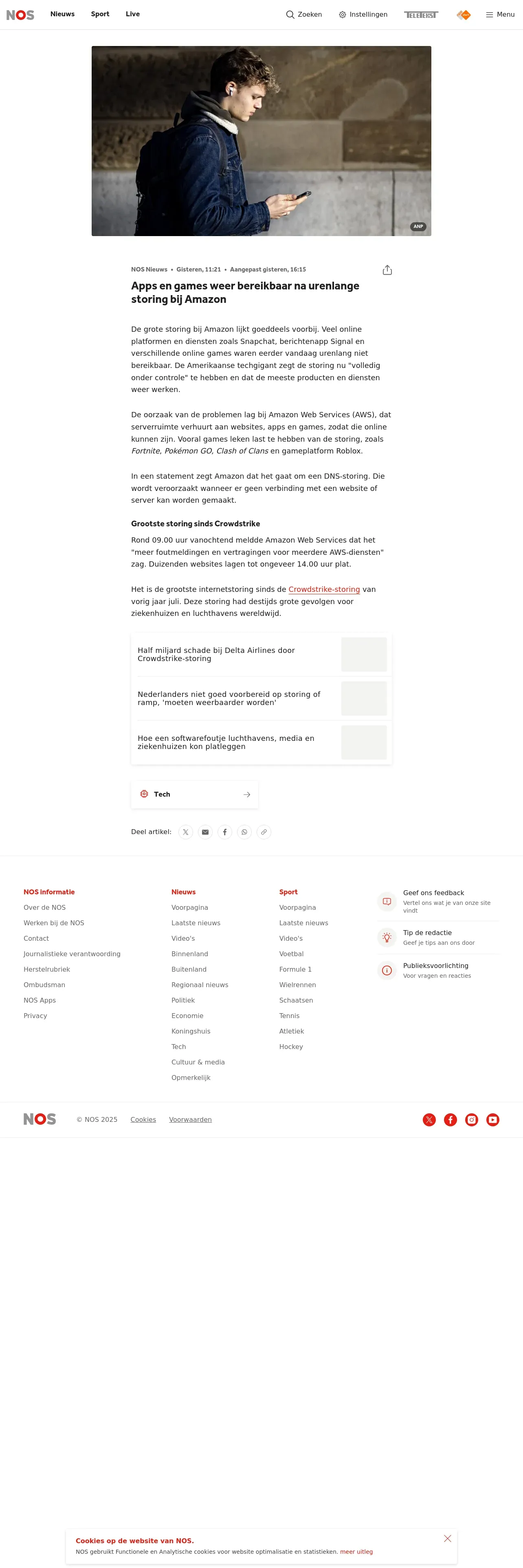 NOS Nieuws Sport Live

Zoeken Instellingen TELETEKST Menu

ANP

NOS Nieuws • Gisteren, 11:21 • Aangepast gisteren, 16:15

Apps en games weer bereikbaar na urenlange storing bij Amazon

De grote storing bij Amazon lijkt goeddeels voorbij. Veel online platformen en diensten zoals Snapchat, berichtenapp Signal en verschillende online games waren eerder vandaag urenlang niet bereikbaar. De Amerikaanse techgigant zegt de storing nu "volledig onder controle" te hebben en dat de meeste producten en diensten weer werken.

De oorzaak van de problemen lag bij Amazon Web Services (AWS), dat serverruimte verhuurt aan websites, apps en games, zodat die online kunnen zijn. Vooral games leken last te hebben van de storing, zoals Fortnite, Pokémon GO, Clash of Clans en gameplatform Roblox.

In een statement zegt Amazon dat het gaat om een DNS-storing. Die wordt veroorzaakt wanneer er geen verbinding met een website of server kan worden gemaakt.

Grootste storing sinds Crowdstrike

Rond 09.00 uur vanochtend meldde Amazon Web Services dat het "meer foutmeldingen en vertragingen voor meerdere AWS-diensten" zag. Duizenden websites lagen tot ongeveer 14.00 uur plat.

Het is de grootste internetstoring sinds de Crowdstrike-storing van vorig jaar juli. Deze storing had destijds grote gevolgen voor ziekenhuizen en luchthavens wereldwijd.

Half miljard schade bij Delta Airlines door Crowdstrike-storing

Nederlanders niet goed voorbereid op storing of ramp, 'moeten weerbaarder worden'

Hoe een softwarefoutje luchthavens, media en ziekenhuizen kon platleggen

Tech

Deel artikel:

NOS informatie
Over de NOS
Werken bij de NOS
Contact
Journalistieke verantwoording
Herstelrubriek
Ombudsman
NOS Apps
Privacy

Nieuws
Voorpagina
Laatste nieuws
Video's
Binnenland
Buitenland
Regionaal nieuws
Politiek
Economie
Koningshuis
Tech
Cultuur & media
Opmerkelijk

Sport
Voorpagina
Laatste nieuws
Video's
Voetbal
Formule 1
Wielrennen
Schaatsen
Tennis
Atletiek
Hockey

Geef ons feedback
Vertel ons wat je van onze site vindt

Tip de redactie
Geef je tips aan ons door

Publieksvoorlichting
Voor vragen en reacties

NOS © NOS 2025 Cookies Voorwaarden

Cookies op de website van NOS.
NOS gebruikt Functionele en Analytische cookies voor website optimalisatie en statistieken. meer uitleg